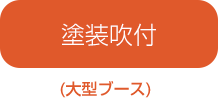 塗装吹付

(大型ブース)